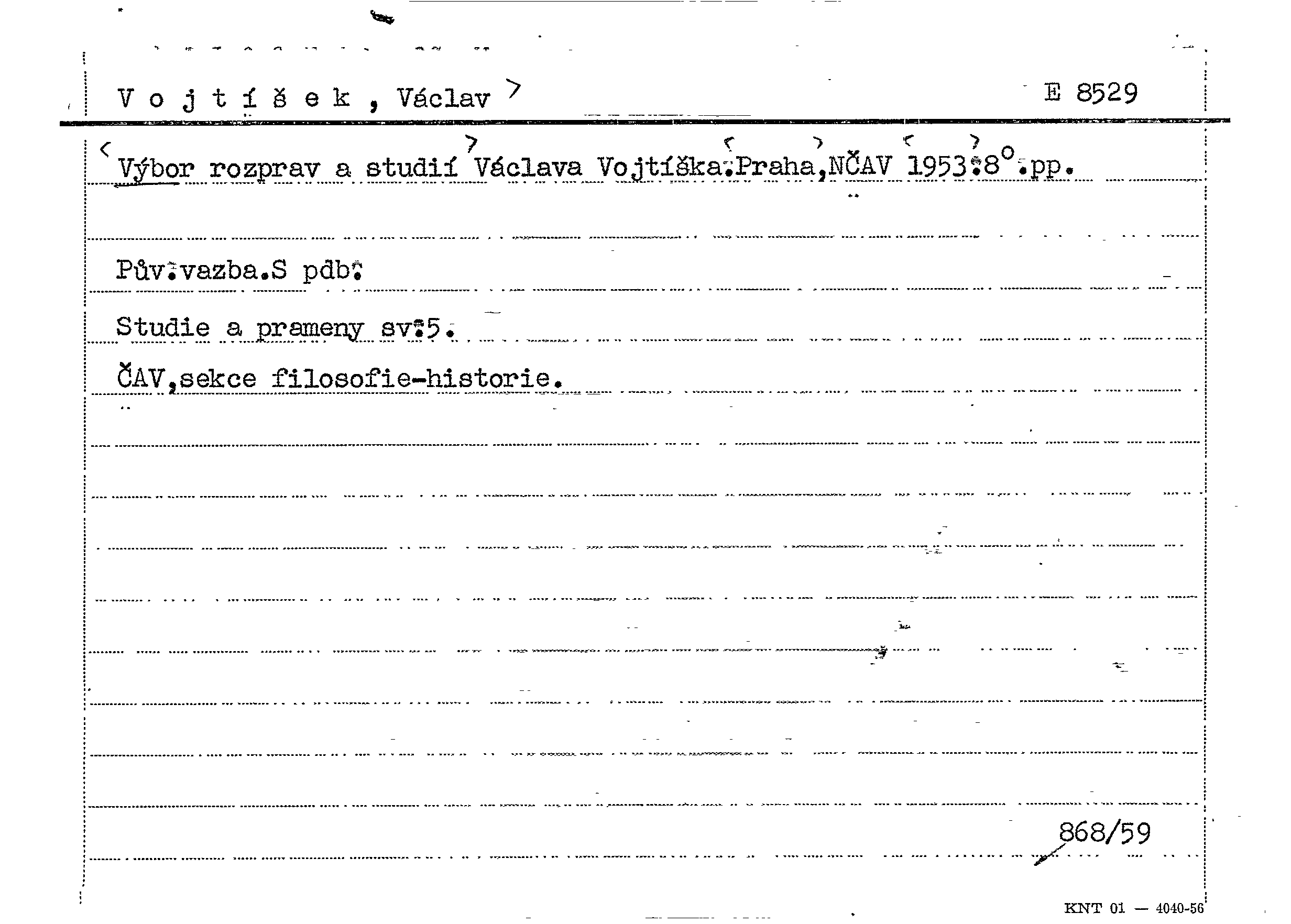 V o j t í š e k , Václav E 8529

Výbor rozprav a studií Václava Vojtíška.Praha,NČAV 1953.8°.pp.

Pův.vazba.S pdb.

Studie a prameny sv.5.

ČAV,sekce filosofie-historie.

868/59

KNT 01 — 4040-56